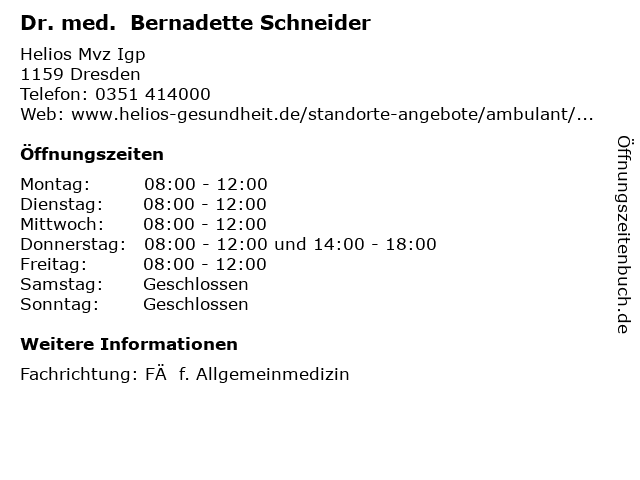 Dr. med. Bernadette Schneider

Helios Mvz Igp
1159 Dresden
Telefon: 0351 414000
Web: www.helios-gesundheit.de/standorte-angebote/ambulant/...

Öffnungszeiten

Montag: 08:00 - 12:00
Dienstag: 08:00 - 12:00
Mittwoch: 08:00 - 12:00
Donnerstag: 08:00 - 12:00 und 14:00 - 18:00
Freitag: 08:00 - 12:00
Samstag: Geschlossen
Sonntag: Geschlossen

Weitere Informationen

Fachrichtung: FÄ f. Allgemeinmedizin

Öffnungszeitenbuch.de